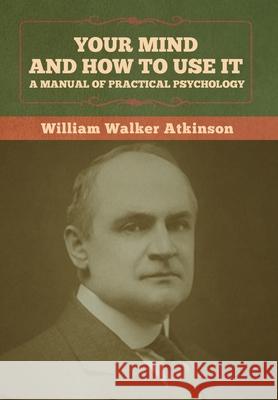 YOUR MIND
AND HOW TO USE IT
A MANUAL OF PRACTICAL PSYCHOLOGY

William Walker Atkinson

Kraina Książek